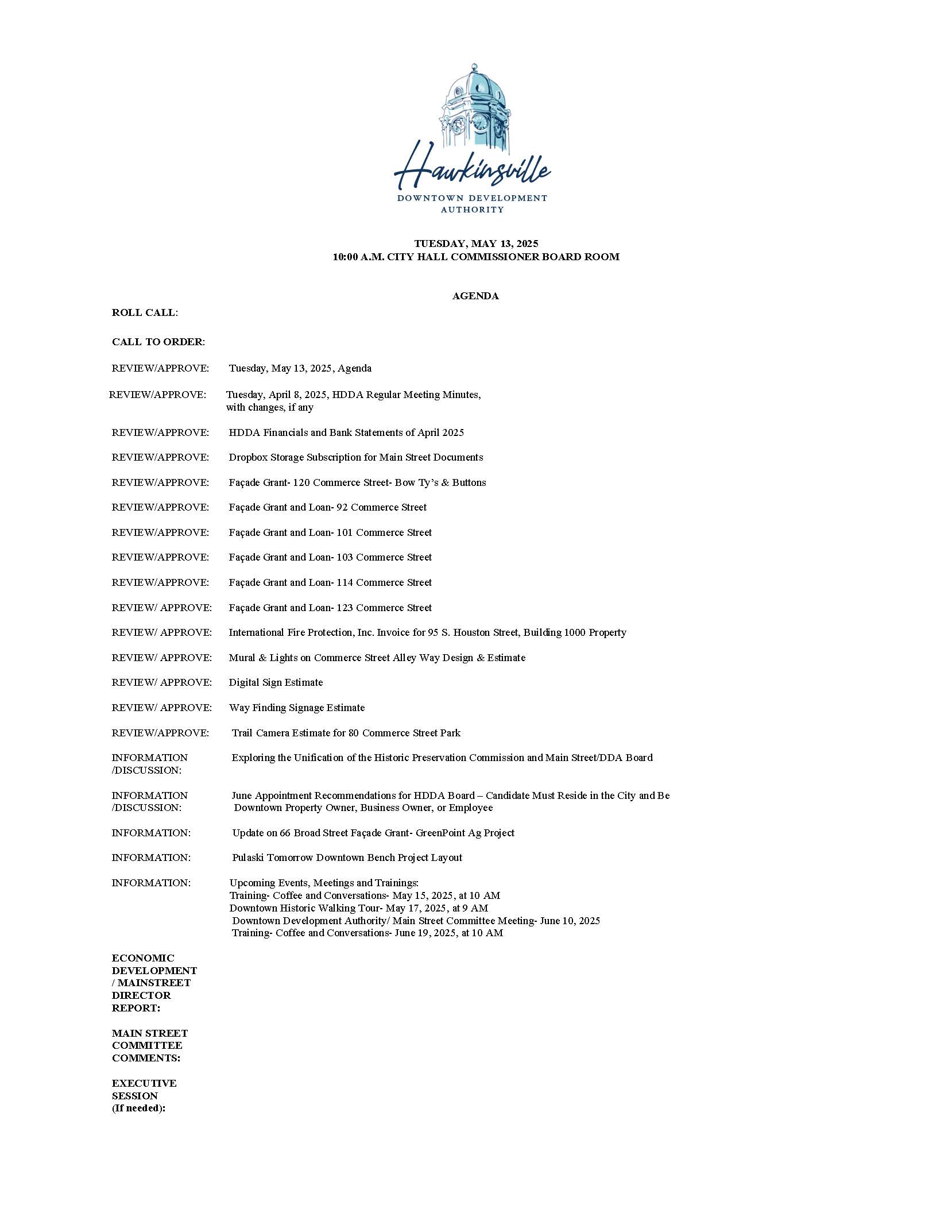 Hawkinsville
DOWNTOWN DEVELOPMENT AUTHORITY

TUESDAY, MAY 13, 2025
10:00 A.M. CITY HALL COMMISSIONER BOARD ROOM

AGENDA

ROLL CALL:

CALL TO ORDER:

REVIEW/APPROVE: Tuesday, May 13, 2025, Agenda

REVIEW/APPROVE: Tuesday, April 8, 2025, HDDA Regular Meeting Minutes, with changes, if any

REVIEW/APPROVE: HDDA Financials and Bank Statements of April 2025

REVIEW/APPROVE: Dropbox Storage Subscription for Main Street Documents

REVIEW/APPROVE: Façade Grant- 120 Commerce Street- Bow Ty's & Buttons

REVIEW/APPROVE: Façade Grant and Loan- 92 Commerce Street

REVIEW/APPROVE: Façade Grant and Loan- 101 Commerce Street

REVIEW/APPROVE: Façade Grant and Loan- 103 Commerce Street

REVIEW/APPROVE: Façade Grant and Loan- 114 Commerce Street

REVIEW/ APPROVE: Façade Grant and Loan- 123 Commerce Street

REVIEW/ APPROVE: International Fire Protection, Inc. Invoice for 95 S. Houston Street, Building 1000 Property

REVIEW/ APPROVE: Mural & Lights on Commerce Street Alley Way Design & Estimate

REVIEW/ APPROVE: Digital Sign Estimate

REVIEW/ APPROVE: Way Finding Signage Estimate

REVIEW/APPROVE: Trail Camera Estimate for 80 Commerce Street Park

INFORMATION /DISCUSSION: Exploring the Unification of the Historic Preservation Commission and Main Street/DDA Board

INFORMATION /DISCUSSION: June Appointment Recommendations for HDDA Board – Candidate Must Reside in the City and Be Downtown Property Owner, Business Owner, or Employee

INFORMATION: Update on 66 Broad Street Façade Grant- GreenPoint Ag Project

INFORMATION: Pulaski Tomorrow Downtown Bench Project Layout

INFORMATION: Upcoming Events, Meetings and Trainings:
Training- Coffee and Conversations- May 15, 2025, at 10 AM
Downtown Historic Walking Tour- May 17, 2025, at 9 AM
Downtown Development Authority/ Main Street Committee Meeting- June 10, 2025
Training- Coffee and Conversations- June 19, 2025, at 10 AM

ECONOMIC DEVELOPMENT / MAINSTREET DIRECTOR REPORT:

MAIN STREET COMMITTEE COMMENTS:

EXECUTIVE SESSION (If needed):